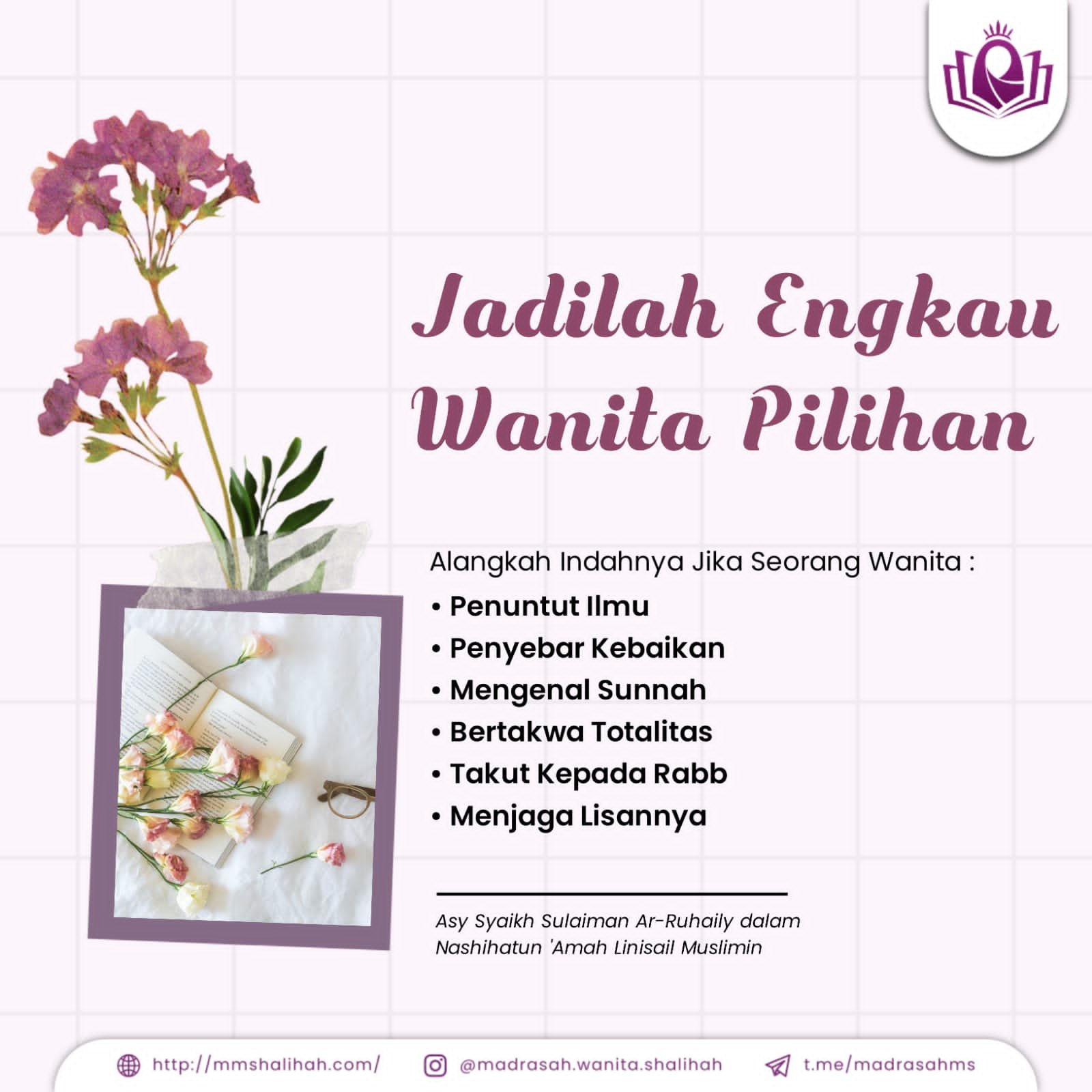 Jadilah Engkau Wanita Pilihan

Alangkah Indahnya Jika Seorang Wanita :

• Penuntut Ilmu
• Penyebar Kebaikan
• Mengenal Sunnah
• Bertakwa Totalitas
• Takut Kepada Rabb
• Menjaga Lisannya

Asy Syaikh Sulaiman Ar-Ruhaily dalam Nashihatun 'Amah Linisail Muslimin

http://mmshalihah.com/ @madrasah.wanita.shalihah t.me/madrasahms